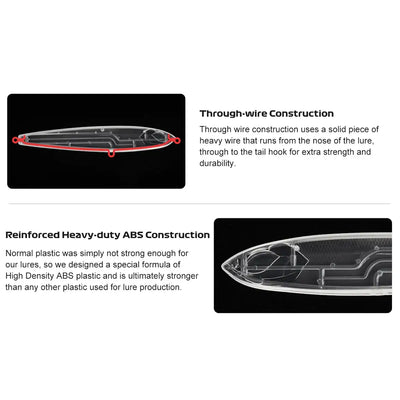 Through-wire Construction

Through wire construction uses a solid piece of heavy wire that runs from the nose of the lure, through to the tail hook for extra strength and durability.

Reinforced Heavy-duty ABS Construction

Normal plastic was simply not strong enough for our lures, so we designed a special formula of High Density ABS plastic and is ultimately stronger than any other plastic used for lure production.